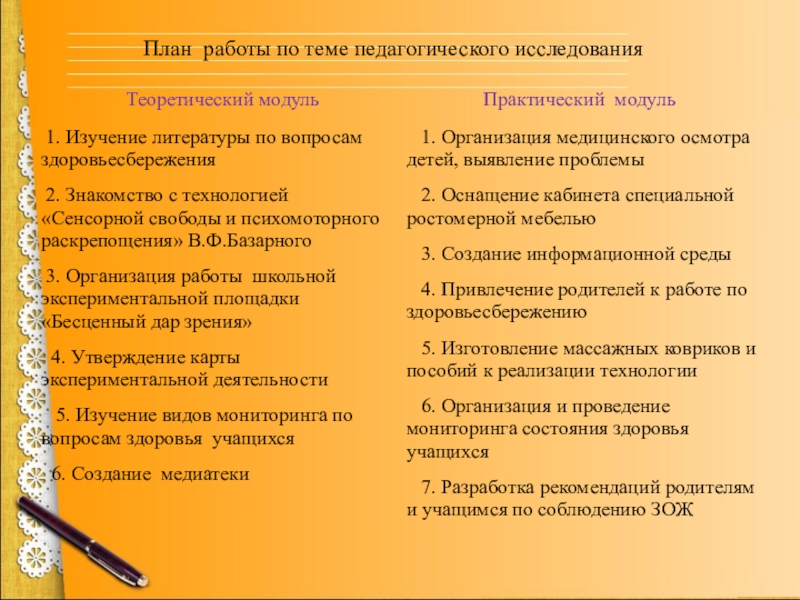 План работы по теме педагогического исследования

Теоретический модуль

1. Изучение литературы по вопросам здоровьесбережения

2. Знакомство с технологией «Сенсорной свободы и психомоторного раскрепощения» В.Ф.Базарного

3. Организация работы школьной экспериментальной площадки «Бесценный дар зрения»

4. Утверждение карты экспериментальной деятельности

5. Изучение видов мониторинга по вопросам здоровья учащихся

6. Создание медиатеки

Практический модуль

1. Организация медицинского осмотра детей, выявление проблемы

2. Оснащение кабинета специальной ростомерной мебелью

3. Создание информационной среды

4. Привлечение родителей к работе по здоровьесбережению

5. Изготовление массажных ковриков и пособий к реализации технологии

6. Организация и проведение мониторинга состояния здоровья учащихся

7. Разработка рекомендаций родителям и учащимся по соблюдению ЗОЖ